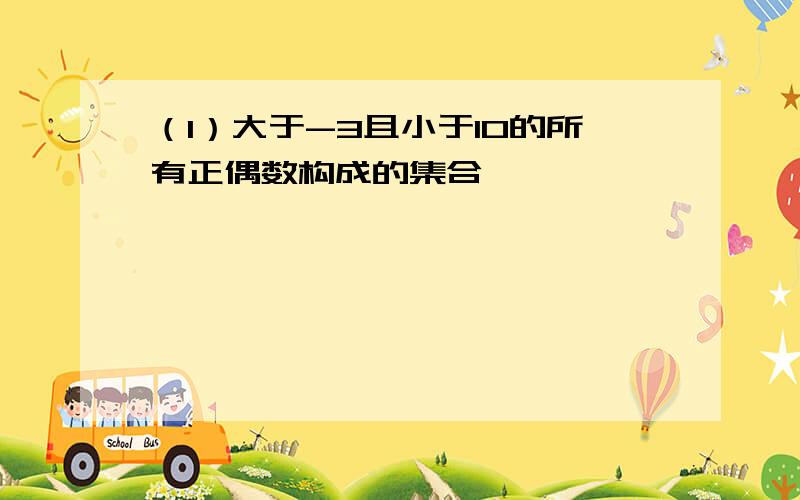 （1）大于-3且小于10的所有正偶数构成的集合

5

9

School Bus